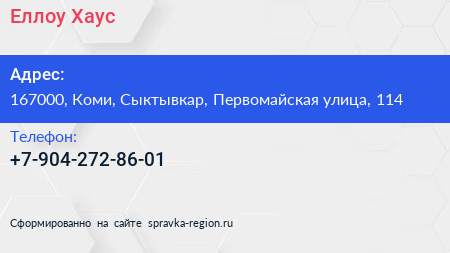 Еллоу Хаус

Адрес:
167000, Коми, Сыктывкар, Первомайская улица, 114

Телефон:
+7-904-272-86-01

Сформированно на сайте spravka-region.ru